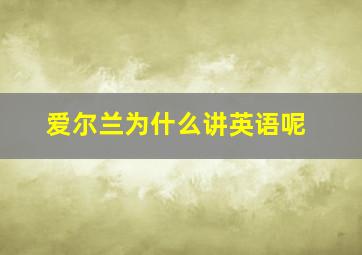 爱尔兰为什么讲英语呢